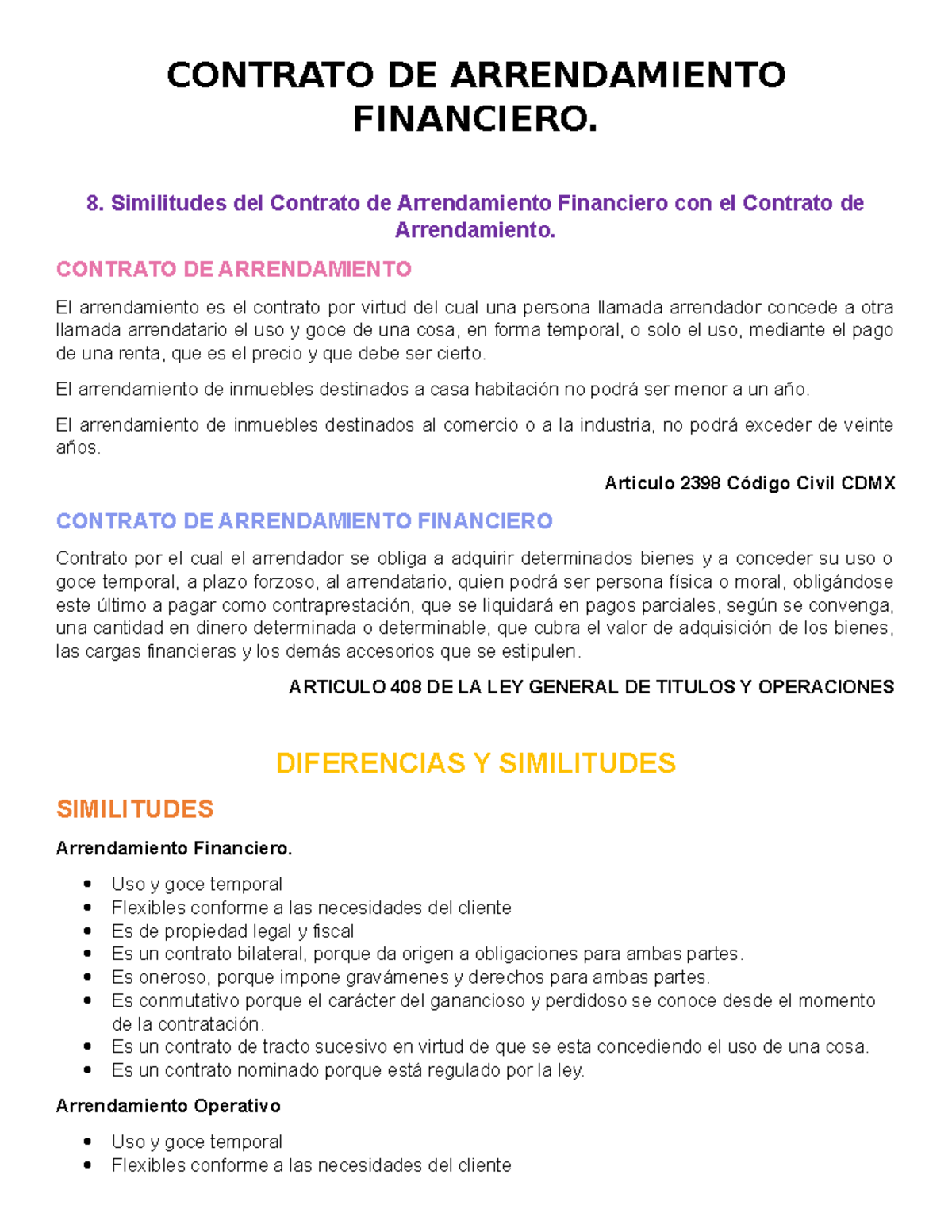 CONTRATO DE ARRENDAMIENTO FINANCIERO.

8. Similitudes del Contrato de Arrendamiento Financiero con el Contrato de Arrendamiento.

CONTRATO DE ARRENDAMIENTO

El arrendamiento es el contrato por virtud del cual una persona llamada arrendador concede a otra llamada arrendatario el uso y goce de una cosa, en forma temporal, o solo el uso, mediante el pago de una renta, que es el precio y que debe ser cierto.

El arrendamiento de inmuebles destinados a casa habitación no podrá ser menor a un año.

El arrendamiento de inmuebles destinados al comercio o a la industria, no podrá exceder de veinte años.

Articulo 2398 Código Civil CDMX

CONTRATO DE ARRENDAMIENTO FINANCIERO

Contrato por el cual el arrendador se obliga a adquirir determinados bienes y a conceder su uso o goce temporal, a plazo forzoso, al arrendatario, quien podrá ser persona física o moral, obligándose este último a pagar como contraprestación, que se liquidará en pagos parciales, según se convenga, una cantidad en dinero determinada o determinable, que cubra el valor de adquisición de los bienes, las cargas financieras y los demás accesorios que se estipulen.

ARTICULO 408 DE LA LEY GENERAL DE TITULOS Y OPERACIONES

DIFERENCIAS Y SIMILITUDES

SIMILITUDES

Arrendamiento Financiero.

• Uso y goce temporal
• Flexibles conforme a las necesidades del cliente
• Es de propiedad legal y fiscal
• Es un contrato bilateral, porque da origen a obligaciones para ambas partes.
• Es oneroso, porque impone gravámenes y derechos para ambas partes.
• Es conmutativo porque el carácter del ganancioso y perdidoso se conoce desde el momento de la contratación.
• Es un contrato de tracto sucesivo en virtud de que se esta concediendo el uso de una cosa.
• Es un contrato nominado porque está regulado por la ley.

Arrendamiento Operativo

• Uso y goce temporal
• Flexibles conforme a las necesidades del cliente